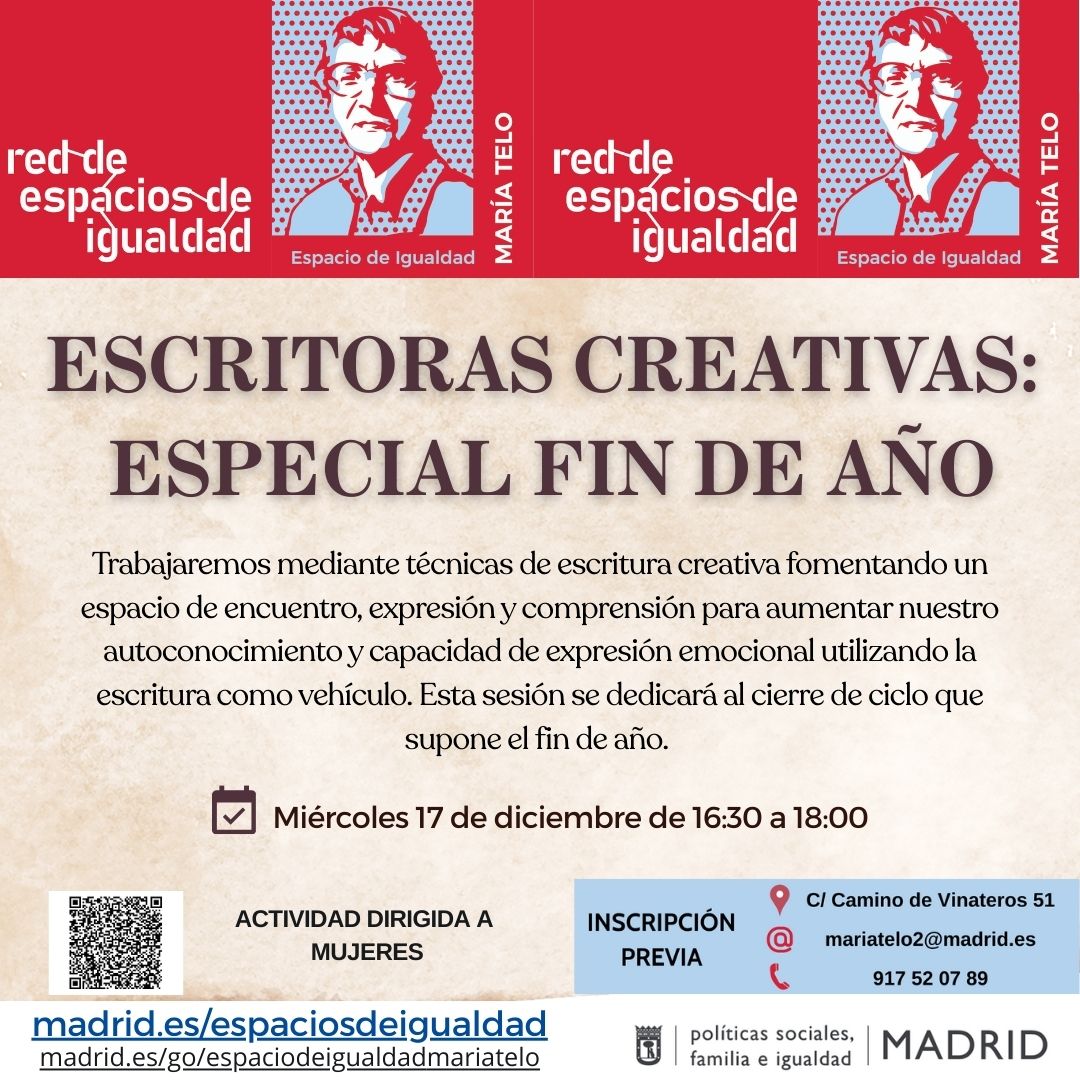 red de espacios de igualdad

Espacio de Igualdad

MARÍA TELO

red de espacios de igualdad

Espacio de Igualdad

MARÍA TELO

ESCRITORAS CREATIVAS: ESPECIAL FIN DE AÑO

Trabajaremos mediante técnicas de escritura creativa fomentando un espacio de encuentro, expresión y comprensión para aumentar nuestro autoconocimiento y capacidad de expresión emocional utilizando la escritura como vehículo. Esta sesión se dedicará al cierre de ciclo que supone el fin de año.

Miércoles 17 de diciembre de 16:30 a 18:00

ACTIVIDAD DIRIGIDA A MUJERES

INSCRIPCIÓN PREVIA

C/ Camino de Vinateros 51

mariatelo2@madrid.es

917 52 07 89

madrid.es/espaciosdeigualdad

madrid.es/go/espaciodeigualdadmariatelo

políticas sociales, familia e igualdad

MADRID